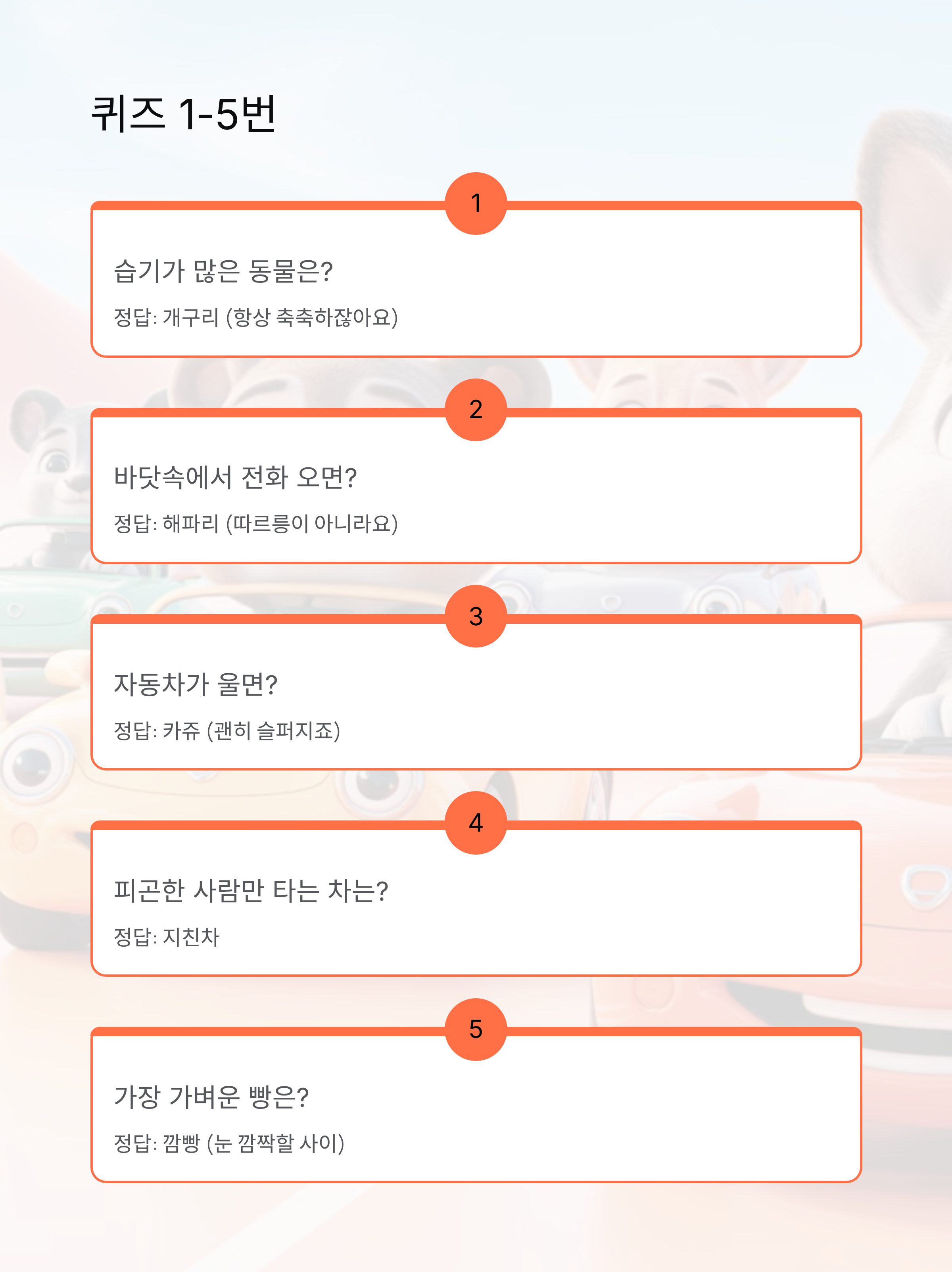 퀴즈 1-5번

1

습기가 많은 동물은?

정답: 개구리 (항상 축축하잖아요)

2

바닷속에서 전화 오면?

정답: 해파리 (따르릉이 아니라요)

3

자동차가 울면?

정답: 카쥬 (괜히 슬퍼지죠)

4

피곤한 사람만 타는 차는?

정답: 지친차

5

가장 가벼운 빵은?

정답: 깜빵 (눈 깜짝할 사이)